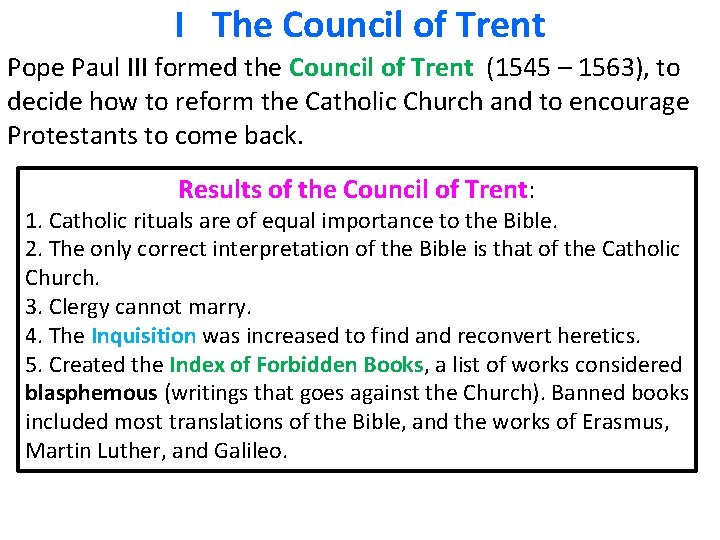 I The Council of Trent

Pope Paul III formed the Council of Trent (1545 – 1563), to decide how to reform the Catholic Church and to encourage Protestants to come back.

Results of the Council of Trent:

1. Catholic rituals are of equal importance to the Bible.
2. The only correct interpretation of the Bible is that of the Catholic Church.
3. Clergy cannot marry.
4. The Inquisition was increased to find and reconvert heretics.
5. Created the Index of Forbidden Books, a list of works considered blasphemous (writings that goes against the Church). Banned books included most translations of the Bible, and the works of Erasmus, Martin Luther, and Galileo.